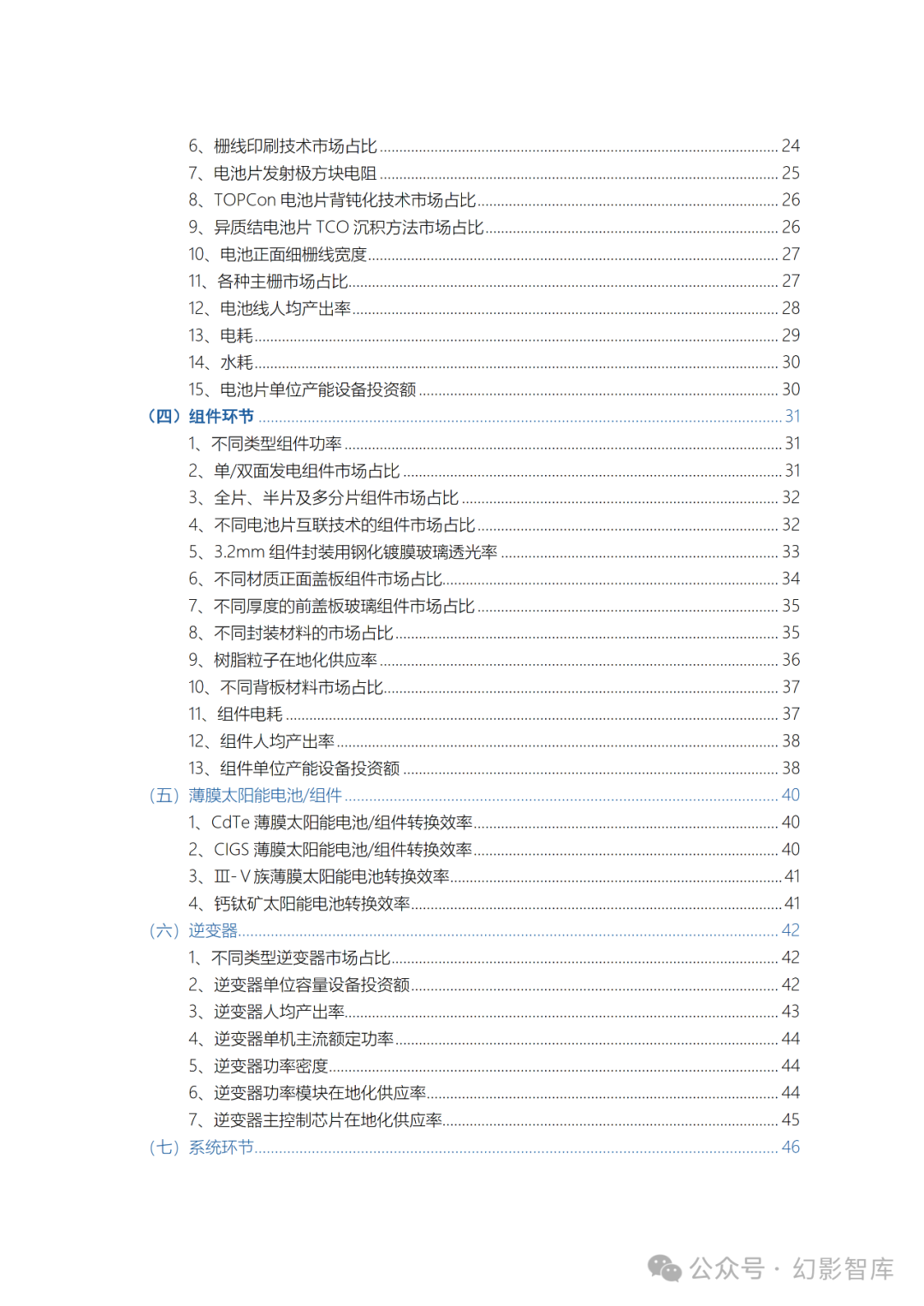 6、栅线印刷技术市场占比 ........ 24
7、电池片发射极方块电阻 ........ 25
8、TOPCon 电池片背钝化技术市场占比 ........ 26
9、异质结电池片 TCO 沉积方法市场占比 ........ 26
10、电池正面细栅线宽度 ........ 27
11、各种主栅市场占比 ........ 27
12、电池线人均产出率 ........ 28
13、电耗 ........ 29
14、水耗 ........ 30
15、电池片单位产能设备投资额 ........ 30
（四）组件环节 ........ 31
1、不同类型组件功率 ........ 31
2、单/双面发电组件市场占比 ........ 31
3、全片、半片及多分片组件市场占比 ........ 32
4、不同电池片互联技术的组件市场占比 ........ 32
5、3.2mm 组件封装用钢化镀膜玻璃透光率 ........ 33
6、不同材质正面盖板组件市场占比 ........ 34
7、不同厚度的前盖板玻璃组件市场占比 ........ 35
8、不同封装材料的市场占比 ........ 35
9、树脂粒子在地化供应率 ........ 36
10、不同背板材料市场占比 ........ 37
11、组件电耗 ........ 37
12、组件人均产出率 ........ 38
13、组件单位产能设备投资额 ........ 38
（五）薄膜太阳能电池/组件 ........ 40
1、CdTe 薄膜太阳能电池/组件转换效率 ........ 40
2、CIGS 薄膜太阳能电池/组件转换效率 ........ 40
3、Ⅲ-Ⅴ族薄膜太阳能电池转换效率 ........ 41
4、钙钛矿太阳能电池转换效率 ........ 41
（六）逆变器 ........ 42
1、不同类型逆变器市场占比 ........ 42
2、逆变器单位容量设备投资额 ........ 42
3、逆变器人均产出率 ........ 43
4、逆变器单机主流额定功率 ........ 44
5、逆变器功率密度 ........ 44
6、逆变器功率模块在地化供应率 ........ 44
7、逆变器主控制芯片在地化供应率 ........ 45
（七）系统环节 ........ 46

公众号 · 幻影智库